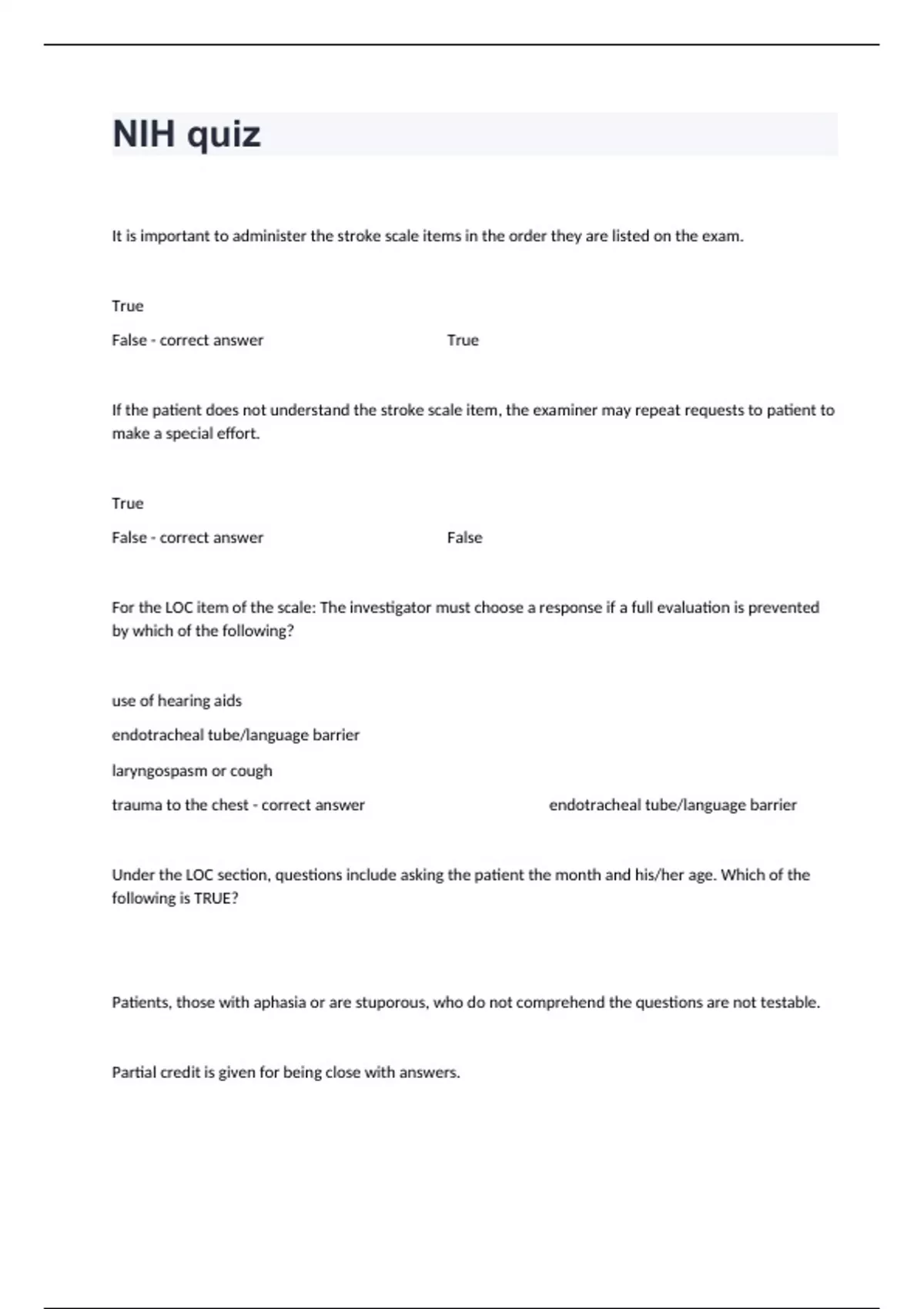 NIH quiz

It is important to administer the stroke scale items in the order they are listed on the exam.

True

False - correct answer True

If the patient does not understand the stroke scale item, the examiner may repeat requests to patient to make a special effort.

True

False - correct answer False

For the LOC item of the scale: The investigator must choose a response if a full evaluation is prevented by which of the following?

use of hearing aids

endotracheal tube/language barrier

laryngospasm or cough

trauma to the chest - correct answer endotracheal tube/language barrier

Under the LOC section, questions include asking the patient the month and his/her age. Which of the following is TRUE?

Patients, those with aphasia or are stuporous, who do not comprehend the questions are not testable.

Partial credit is given for being close with answers.